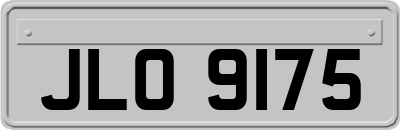 JLO 9175